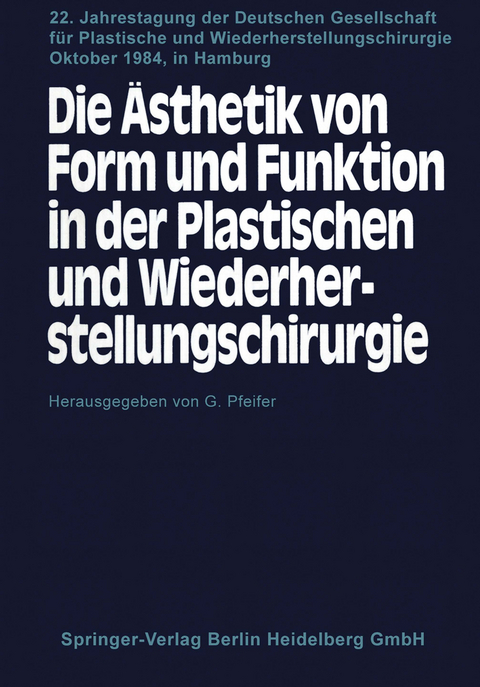 22. Jahrestagung der Deutschen Gesellschaft für Plastische und Wiederherstellungschirurgie Oktober 1984, in Hamburg

Die Ästhetik von Form und Funktion in der Plastischen und Wiederherstellungschirurgie

Herausgegeben von G. Pfeifer

Springer-Verlag Berlin Heidelberg GmbH